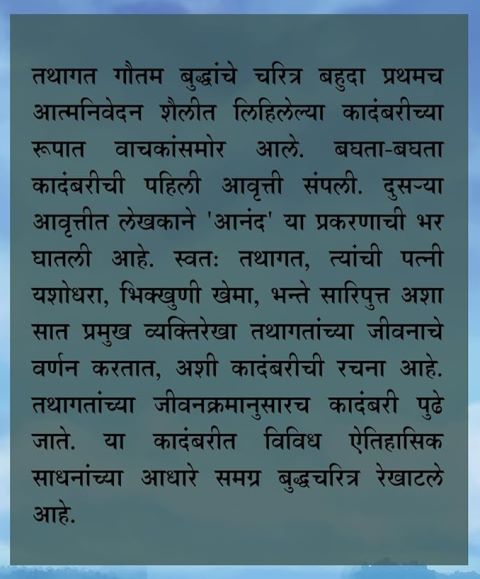 तथागत गौतम बुद्धांचे चरित्र बहुदा प्रथमच आत्मनिवेदन शैलीत लिहिलेल्या कादंबरीच्या रूपात वाचकांसमोर आले. बघता-बघता कादंबरीची पहिली आवृत्ती संपली. दुसऱ्या आवृत्तीत लेखकाने 'आनंद' या प्रकरणाची भर घातली आहे. स्वतः तथागत, त्यांची पत्नी यशोधरा, भिक्खुणी खेमा, भन्ते सारिपुत्त अशा सात प्रमुख व्यक्तिरेखा तथागतांच्या जीवनाचे वर्णन करतात, अशी कादंबरीची रचना आहे. तथागतांच्या जीवनक्रमानुसारच कादंबरी पुढे जाते. या कादंबरीत विविध ऐतिहासिक साधनांच्या आधारे समग्र बुद्धचरित्र रेखाटले आहे.